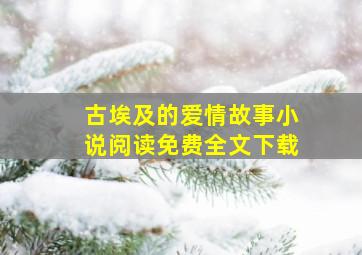 古埃及的爱情故事小说阅读免费全文下载